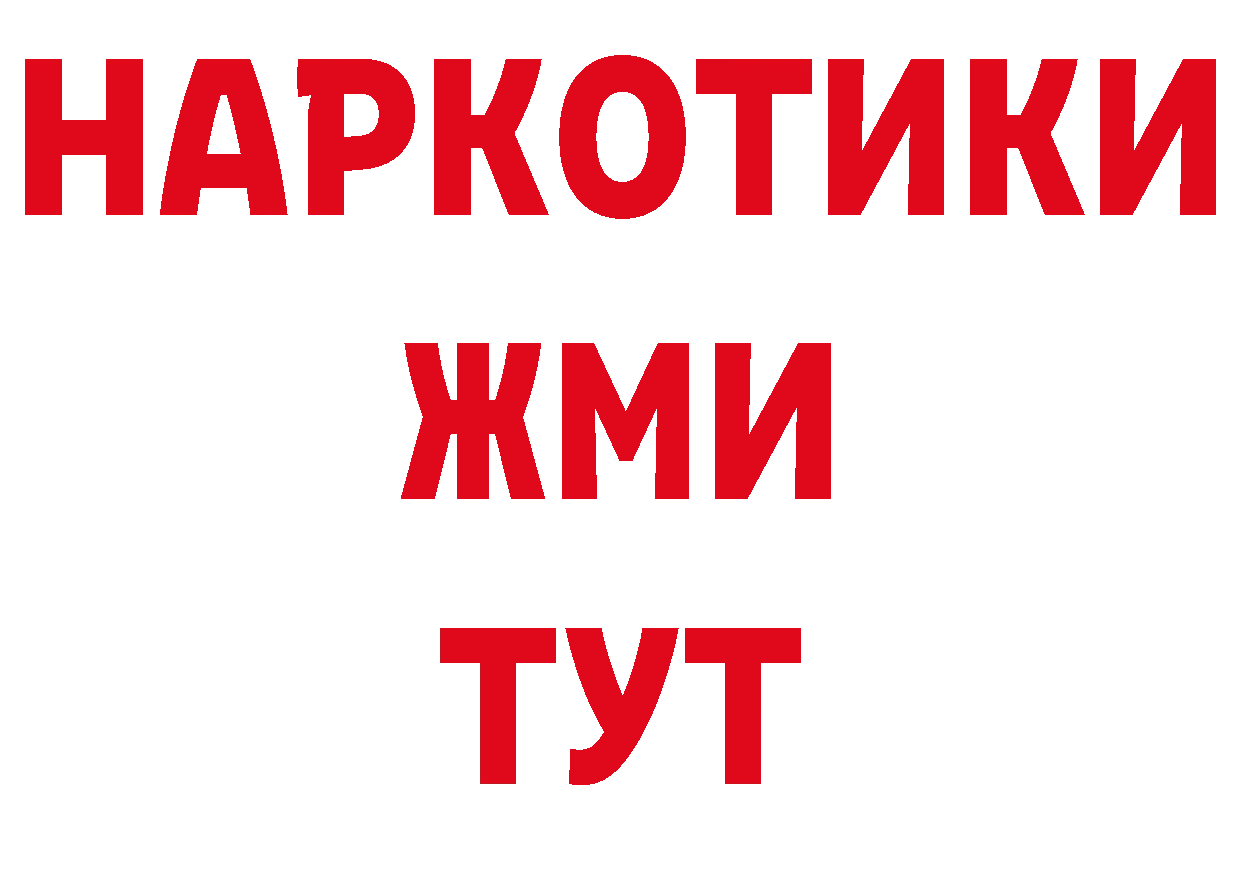 НАРКОТИКИ
ЖМИ
ТУТ